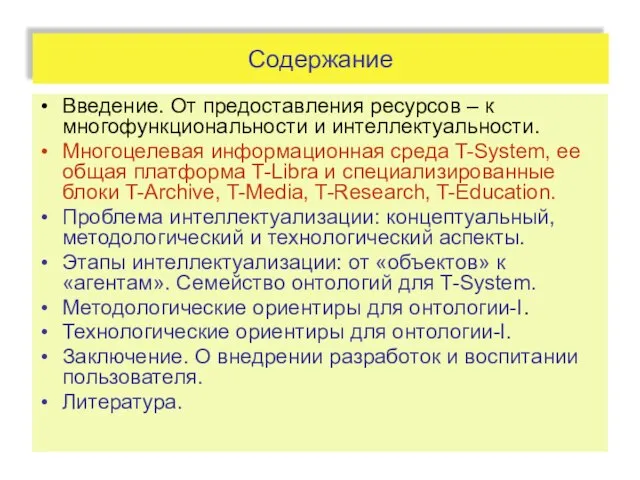 Содержание

• Введение. От предоставления ресурсов – к многофункциональности и интеллектуальности.
• Многоцелевая информационная среда T-System, ее общая платформа T-Libra и специализированные блоки T-Archive, T-Media, T-Research, T-Education.
• Проблема интеллектуализации: концептуальный, методологический и технологический аспекты.
• Этапы интеллектуализации: от «объектов» к «агентам». Семейство онтологий для T-System.
• Методологические ориентиры для онтологии-I.
• Технологические ориентиры для онтологии-I.
• Заключение. О внедрении разработок и воспитании пользователя.
• Литература.